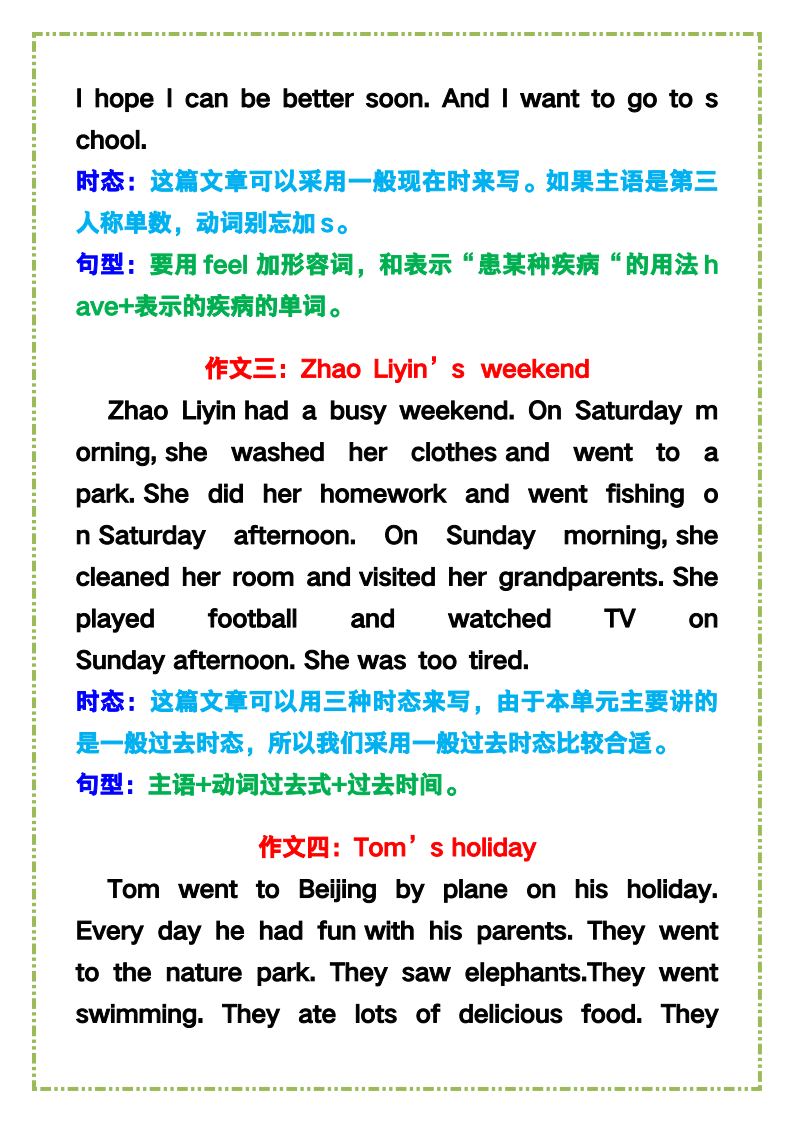 I hope I can be better soon. And I want to go to school.

时态：这篇文章可以采用一般现在时来写。如果主语是第三人称单数，动词别忘加s。

句型：要用feel加形容词，和表示“患某种疾病“的用法have+表示的疾病的单词。

作文三：Zhao Liyin's weekend

Zhao Liyin had a busy weekend. On Saturday morning, she washed her clothes and went to a park. She did her homework and went fishing on Saturday afternoon. On Sunday morning, she cleaned her room and visited her grandparents. She played football and watched TV on Sunday afternoon. She was too tired.

时态：这篇文章可以用三种时态来写，由于本单元主要讲的是一般过去时态，所以我们采用一般过去时态比较合适。

句型：主语+动词过去式+过去时间。

作文四：Tom's holiday

Tom went to Beijing by plane on his holiday. Every day he had fun with his parents. They went to the nature park. They saw elephants.They went swimming. They ate lots of delicious food. They